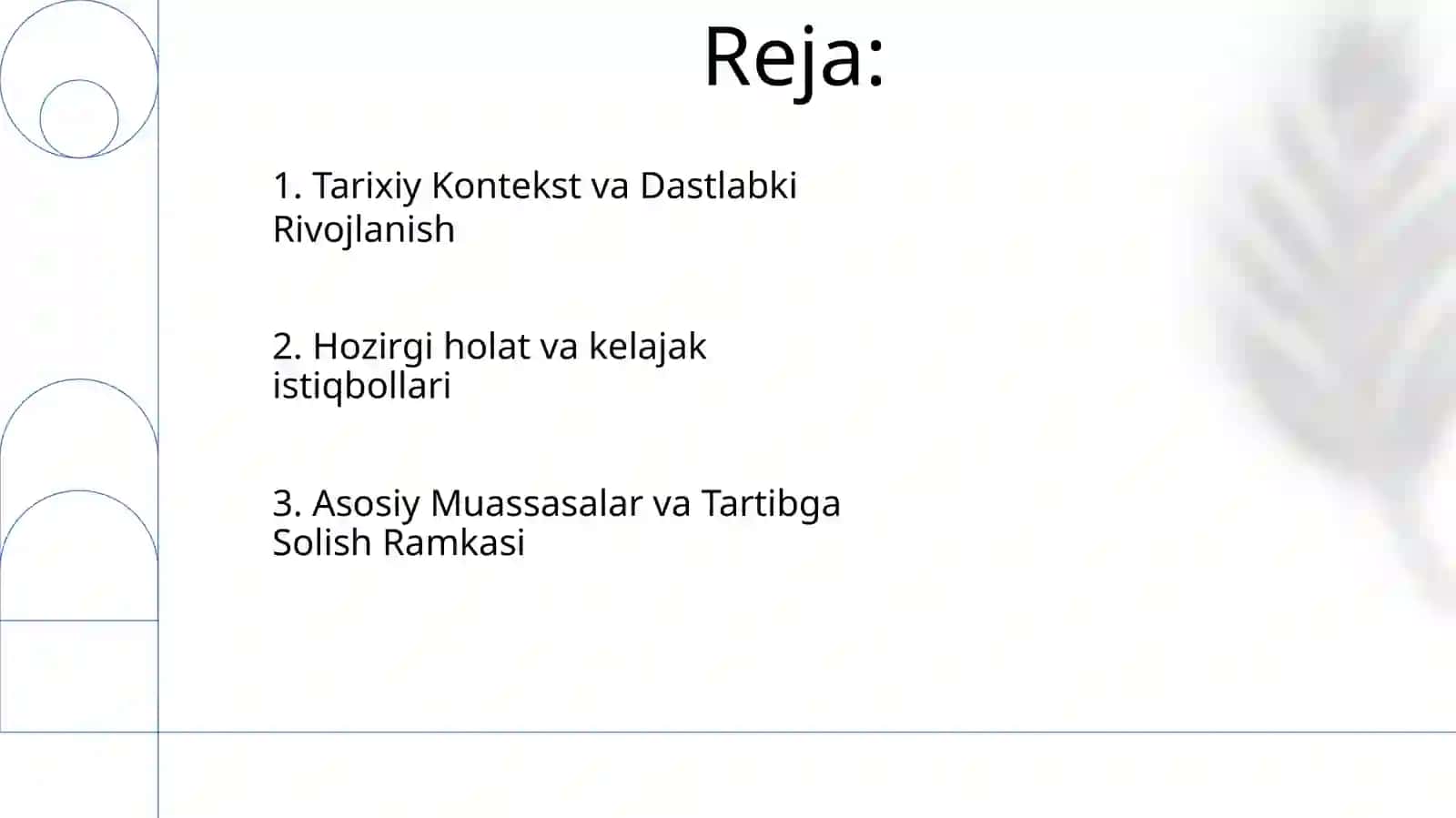 Reja:

1. Tarixiy Kontekst va Dastlabki Rivojlanish

2. Hozirgi holat va kelajak istiqbollari

3. Asosiy Muassasalar va Tartibga Solish Ramkasi